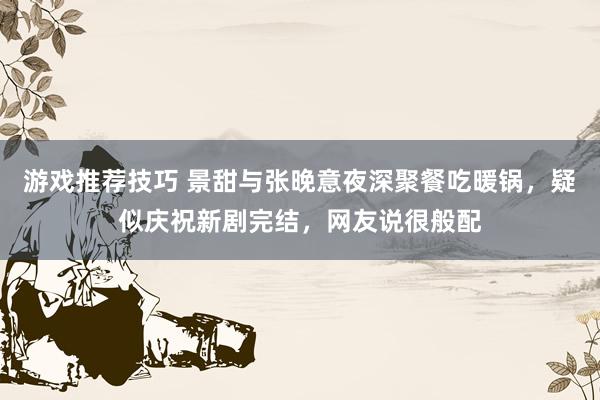 游戏推荐技巧 景甜与张晚意夜深聚餐吃暖锅，疑似庆祝新剧完结，网友说很般配